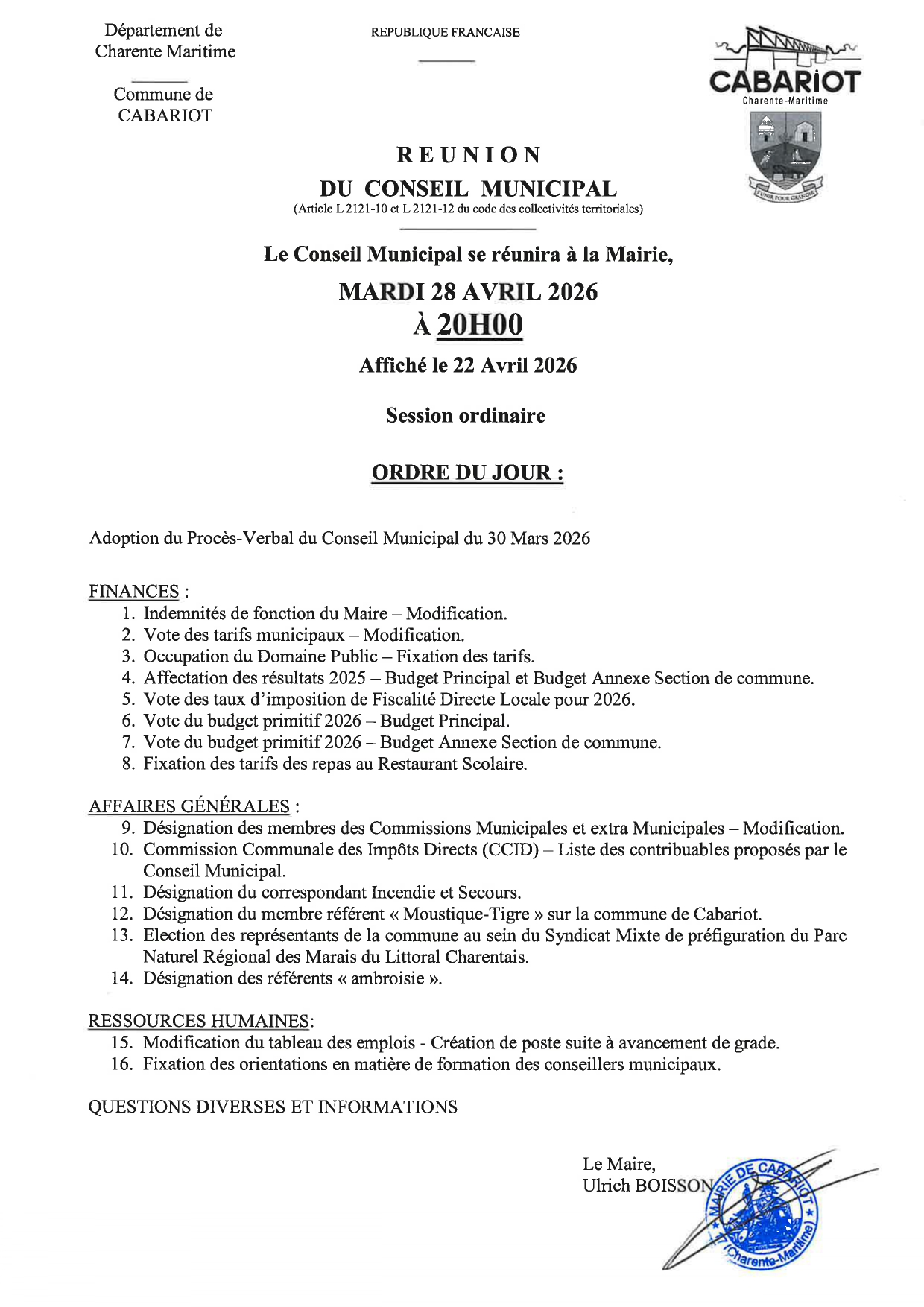 Département de Charente Maritime

Commune de CABARIOT

REPUBLIQUE FRANCAISE

CABARIOT
Charente-Maritime

S'UNIR POUR GRANDIR

REUNION
DU CONSEIL MUNICIPAL
(Article L 2121-10 et L 2121-12 du code des collectivités territoriales)

Le Conseil Municipal se réunira à la Mairie,

MARDI 28 AVRIL 2026
À 20H00

Affiché le 22 Avril 2026

Session ordinaire

ORDRE DU JOUR :

Adoption du Procès-Verbal du Conseil Municipal du 30 Mars 2026

FINANCES :
1. Indemnités de fonction du Maire – Modification.
2. Vote des tarifs municipaux – Modification.
3. Occupation du Domaine Public – Fixation des tarifs.
4. Affectation des résultats 2025 – Budget Principal et Budget Annexe Section de commune.
5. Vote des taux d'imposition de Fiscalité Directe Locale pour 2026.
6. Vote du budget primitif 2026 – Budget Principal.
7. Vote du budget primitif 2026 – Budget Annexe Section de commune.
8. Fixation des tarifs des repas au Restaurant Scolaire.

AFFAIRES GÉNÉRALES :
9. Désignation des membres des Commissions Municipales et extra Municipales – Modification.
10. Commission Communale des Impôts Directs (CCID) – Liste des contribuables proposés par le Conseil Municipal.
11. Désignation du correspondant Incendie et Secours.
12. Désignation du membre référent « Moustique-Tigre » sur la commune de Cabariot.
13. Election des représentants de la commune au sein du Syndicat Mixte de préfiguration du Parc Naturel Régional des Marais du Littoral Charentais.
14. Désignation des référents « ambroisie ».

RESSOURCES HUMAINES:
15. Modification du tableau des emplois - Création de poste suite à avancement de grade.
16. Fixation des orientations en matière de formation des conseillers municipaux.

QUESTIONS DIVERSES ET INFORMATIONS

Le Maire,
Ulrich BOISSON

MAIRIE DE CABARIOT
(Charente-Maritime)